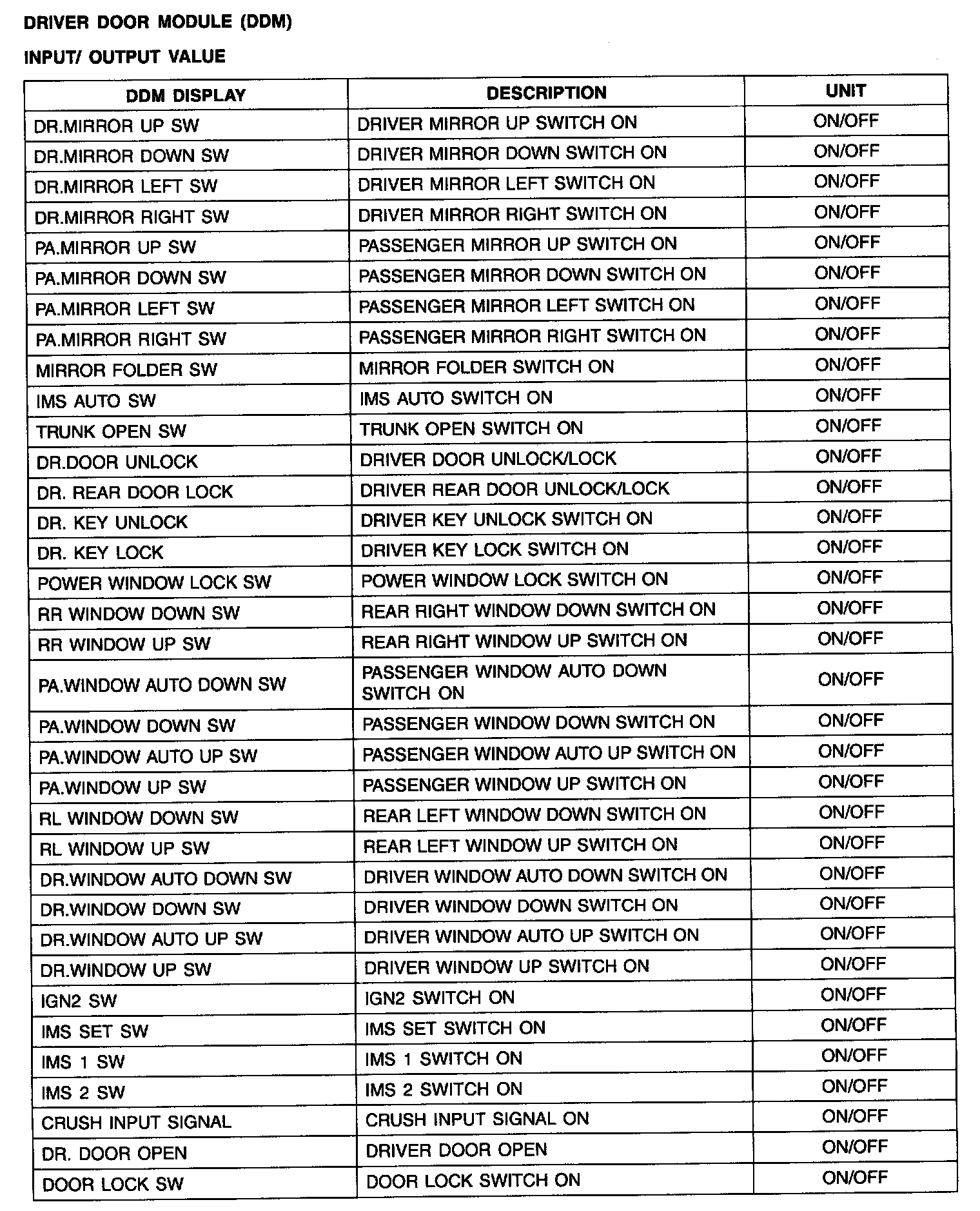 DRIVER DOOR MODULE (DDM)

INPUT/ OUTPUT VALUE

| DDM DISPLAY | DESCRIPTION | UNIT |
|---|---|---|
| DR.MIRROR UP SW | DRIVER MIRROR UP SWITCH ON | ON/OFF |
| DR.MIRROR DOWN SW | DRIVER MIRROR DOWN SWITCH ON | ON/OFF |
| DR.MIRROR LEFT SW | DRIVER MIRROR LEFT SWITCH ON | ON/OFF |
| DR.MIRROR RIGHT SW | DRIVER MIRROR RIGHT SWITCH ON | ON/OFF |
| PA.MIRROR UP SW | PASSENGER MIRROR UP SWITCH ON | ON/OFF |
| PA.MIRROR DOWN SW | PASSENGER MIRROR DOWN SWITCH ON | ON/OFF |
| PA.MIRROR LEFT SW | PASSENGER MIRROR LEFT SWITCH ON | ON/OFF |
| PA.MIRROR RIGHT SW | PASSENGER MIRROR RIGHT SWITCH ON | ON/OFF |
| MIRROR FOLDER SW | MIRROR FOLDER SWITCH ON | ON/OFF |
| IMS AUTO SW | IMS AUTO SWITCH ON | ON/OFF |
| TRUNK OPEN SW | TRUNK OPEN SWITCH ON | ON/OFF |
| DR.DOOR UNLOCK | DRIVER DOOR UNLOCK/LOCK | ON/OFF |
| DR. REAR DOOR LOCK | DRIVER REAR DOOR UNLOCK/LOCK | ON/OFF |
| DR. KEY UNLOCK | DRIVER KEY UNLOCK SWITCH ON | ON/OFF |
| DR. KEY LOCK | DRIVER KEY LOCK SWITCH ON | ON/OFF |
| POWER WINDOW LOCK SW | POWER WINDOW LOCK SWITCH ON | ON/OFF |
| RR WINDOW DOWN SW | REAR RIGHT WINDOW DOWN SWITCH ON | ON/OFF |
| RR WINDOW UP SW | REAR RIGHT WINDOW UP SWITCH ON | ON/OFF |
| PA.WINDOW AUTO DOWN SW | PASSENGER WINDOW AUTO DOWN SWITCH ON | ON/OFF |
| PA.WINDOW DOWN SW | PASSENGER WINDOW DOWN SWITCH ON | ON/OFF |
| PA.WINDOW AUTO UP SW | PASSENGER WINDOW AUTO UP SWITCH ON | ON/OFF |
| PA.WINDOW UP SW | PASSENGER WINDOW UP SWITCH ON | ON/OFF |
| RL WINDOW DOWN SW | REAR LEFT WINDOW DOWN SWITCH ON | ON/OFF |
| RL WINDOW UP SW | REAR LEFT WINDOW UP SWITCH ON | ON/OFF |
| DR.WINDOW AUTO DOWN SW | DRIVER WINDOW AUTO DOWN SWITCH ON | ON/OFF |
| DR.WINDOW DOWN SW | DRIVER WINDOW DOWN SWITCH ON | ON/OFF |
| DR.WINDOW AUTO UP SW | DRIVER WINDOW AUTO UP SWITCH ON | ON/OFF |
| DR.WINDOW UP SW | DRIVER WINDOW UP SWITCH ON | ON/OFF |
| IGN2 SW | IGN2 SWITCH ON | ON/OFF |
| IMS SET SW | IMS SET SWITCH ON | ON/OFF |
| IMS 1 SW | IMS 1 SWITCH ON | ON/OFF |
| IMS 2 SW | IMS 2 SWITCH ON | ON/OFF |
| CRUSH INPUT SIGNAL | CRUSH INPUT SIGNAL ON | ON/OFF |
| DR. DOOR OPEN | DRIVER DOOR OPEN | ON/OFF |
| DOOR LOCK SW | DOOR LOCK SWITCH ON | ON/OFF |